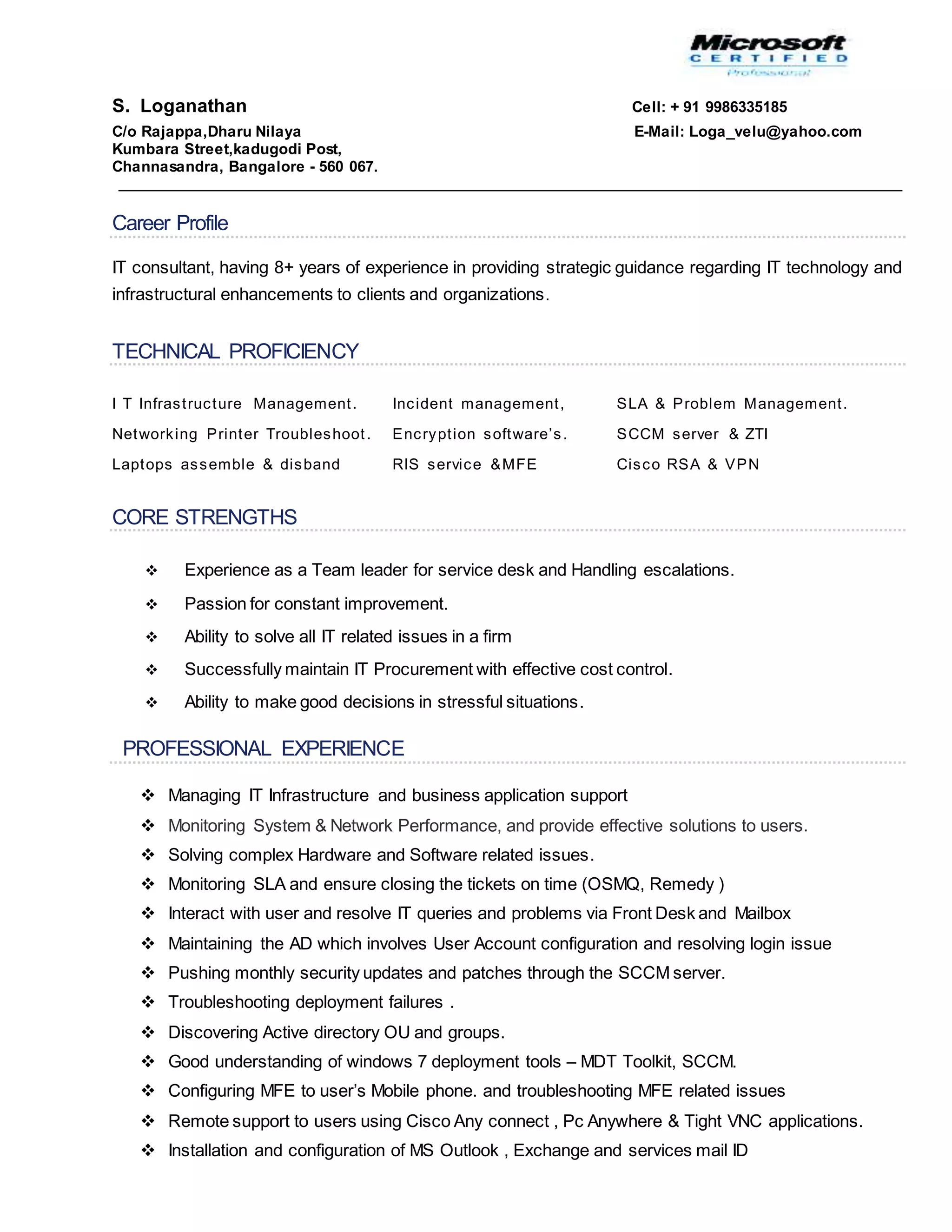 Microsoft
CERTIFIED
Professional

S. Loganathan
C/o Rajappa,Dharu Nilaya
Kumbara Street,kadugodi Post,
Channasandra, Bangalore - 560 067.

Cell: + 91 9986335185
E-Mail: Loga_velu@yahoo.com

Career Profile

IT consultant, having 8+ years of experience in providing strategic guidance regarding IT technology and infrastructural enhancements to clients and organizations.

TECHNICAL PROFICIENCY

I T Infrastructure Management.
Networking Printer Troubleshoot.
Laptops assemble & disband

Incident management,
Encryption software's.
RIS service &MFE

SLA & Problem Management.
SCCM server & ZTI
Cisco RSA & VPN

CORE STRENGTHS

❖ Experience as a Team leader for service desk and Handling escalations.
❖ Passion for constant improvement.
❖ Ability to solve all IT related issues in a firm
❖ Successfully maintain IT Procurement with effective cost control.
❖ Ability to make good decisions in stressful situations.

PROFESSIONAL EXPERIENCE

❖ Managing IT Infrastructure and business application support
❖ Monitoring System & Network Performance, and provide effective solutions to users.
❖ Solving complex Hardware and Software related issues.
❖ Monitoring SLA and ensure closing the tickets on time (OSMQ, Remedy )
❖ Interact with user and resolve IT queries and problems via Front Desk and Mailbox
❖ Maintaining the AD which involves User Account configuration and resolving login issue
❖ Pushing monthly security updates and patches through the SCCM server.
❖ Troubleshooting deployment failures .
❖ Discovering Active directory OU and groups.
❖ Good understanding of windows 7 deployment tools – MDT Toolkit, SCCM.
❖ Configuring MFE to user's Mobile phone. and troubleshooting MFE related issues
❖ Remote support to users using Cisco Any connect , Pc Anywhere & Tight VNC applications.
❖ Installation and configuration of MS Outlook , Exchange and services mail ID